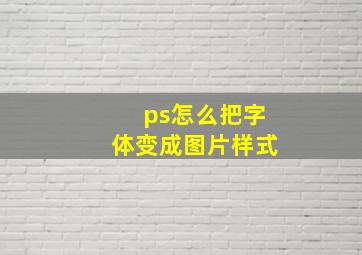 ps怎么把字体变成图片样式